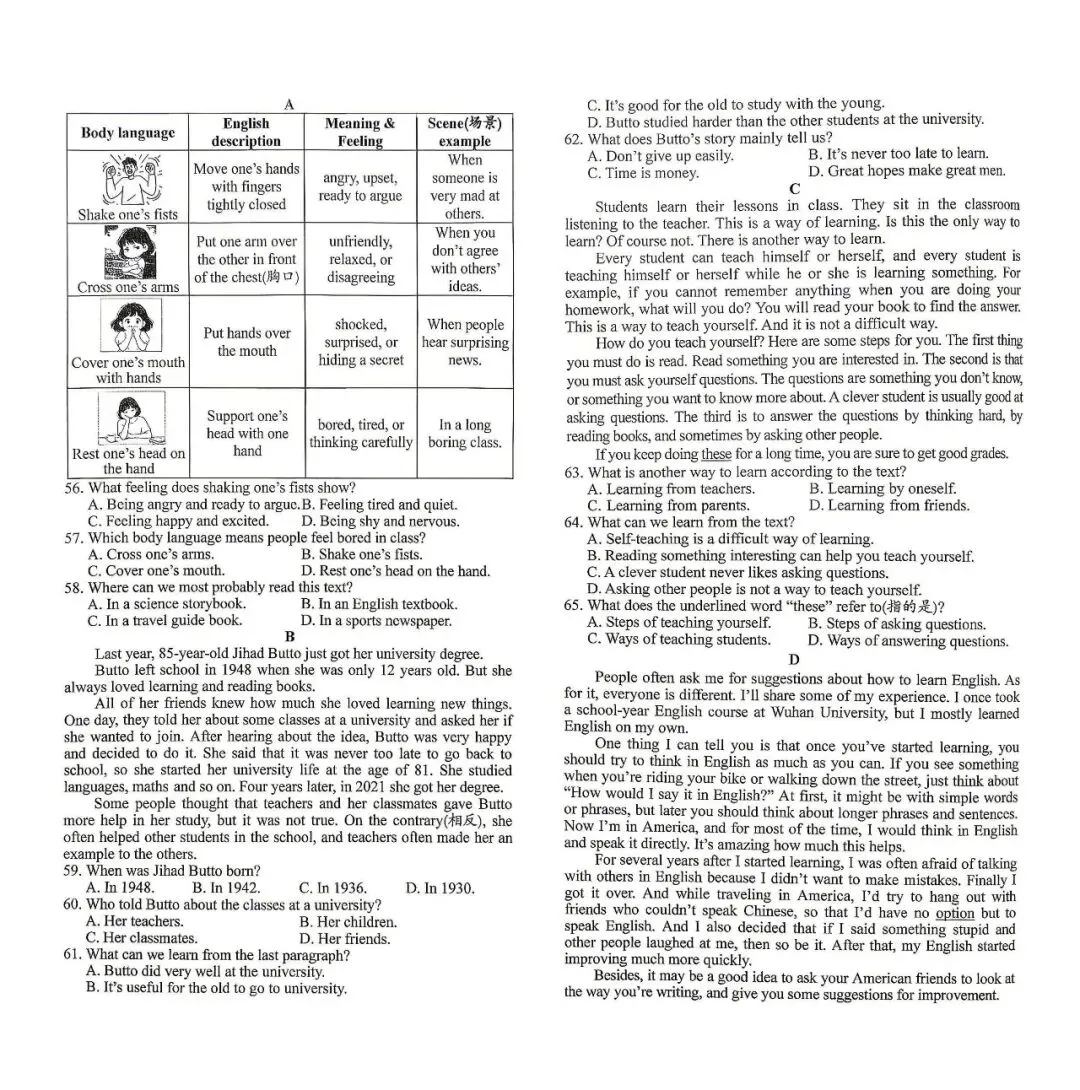 A

| Body language | English description | Meaning & Feeling | Scene(场景) example |
|---|---|---|---|
| Shake one's fists | Move one's hands with fingers tightly closed | angry, upset, ready to argue | When someone is very mad at others. |
| Cross one's arms | Put one arm over the other in front of the chest(胸口) | unfriendly, relaxed, or disagreeing | When you don't agree with others' ideas. |
| Cover one's mouth with hands | Put hands over the mouth | shocked, surprised, or hiding a secret | When people hear surprising news. |
| Rest one's head on the hand | Support one's head with one hand | bored, tired, or thinking carefully | In a long boring class. |

56. What feeling does shaking one's fists show?
A. Being angry and ready to argue. B. Feeling tired and quiet.
C. Feeling happy and excited. D. Being shy and nervous.
57. Which body language means people feel bored in class?
A. Cross one's arms. B. Shake one's fists.
C. Cover one's mouth. D. Rest one's head on the hand.
58. Where can we most probably read this text?
A. In a science storybook. B. In an English textbook.
C. In a travel guide book. D. In a sports newspaper.

B

Last year, 85-year-old Jihad Butto just got her university degree.

Butto left school in 1948 when she was only 12 years old. But she always loved learning and reading books.

All of her friends knew how much she loved learning new things. One day, they told her about some classes at a university and asked her if she wanted to join. After hearing about the idea, Butto was very happy and decided to do it. She said that it was never too late to go back to school, so she started her university life at the age of 81. She studied languages, maths and so on. Four years later, in 2021 she got her degree.

Some people thought that teachers and her classmates gave Butto more help in her study, but it was not true. On the contrary(相反), she often helped other students in the school, and teachers often made her an example to the others.

59. When was Jihad Butto born?
A. In 1948. B. In 1942. C. In 1936. D. In 1930.
60. Who told Butto about the classes at a university?
A. Her teachers. B. Her children.
C. Her classmates. D. Her friends.
61. What can we learn from the last paragraph?
A. Butto did very well at the university.
B. It's useful for the old to go to university.
C. It's good for the old to study with the young.
D. Butto studied harder than the other students at the university.
62. What does Butto's story mainly tell us?
A. Don't give up easily. B. It's never too late to learn.
C. Time is money. D. Great hopes make great men.

C

Students learn their lessons in class. They sit in the classroom listening to the teacher. This is a way of learning. Is this the only way to learn? Of course not. There is another way to learn.

Every student can teach himself or herself, and every student is teaching himself or herself while he or she is learning something. For example, if you cannot remember anything when you are doing your homework, what will you do? You will read your book to find the answer. This is a way to teach yourself. And it is not a difficult way.

How do you teach yourself? Here are some steps for you. The first thing you must do is read. Read something you are interested in. The second is that you must ask yourself questions. The questions are something you don't know, or something you want to know more about. A clever student is usually good at asking questions. The third is to answer the questions by thinking hard, by reading books, and sometimes by asking other people.

If you keep doing these for a long time, you are sure to get good grades.

63. What is another way to learn according to the text?
A. Learning from teachers. B. Learning by oneself.
C. Learning from parents. D. Learning from friends.
64. What can we learn from the text?
A. Self-teaching is a difficult way of learning.
B. Reading something interesting can help you teach yourself.
C. A clever student never likes asking questions.
D. Asking other people is not a way to teach yourself.
65. What does the underlined word "these" refer to(指的是)?
A. Steps of teaching yourself. B. Steps of asking questions.
C. Ways of teaching students. D. Ways of answering questions.

D

People often ask me for suggestions about how to learn English. As for it, everyone is different. I'll share some of my experience. I once took a school-year English course at Wuhan University, but I mostly learned English on my own.

One thing I can tell you is that once you've started learning, you should try to think in English as much as you can. If you see something when you're riding your bike or walking down the street, just think about "How would I say it in English?" At first, it might be with simple words or phrases, but later you should think about longer phrases and sentences. Now I'm in America, and for most of the time, I would think in English and speak it directly. It's amazing how much this helps.

For several years after I started learning, I was often afraid of talking with others in English because I didn't want to make mistakes. Finally I got it over. And while traveling in America, I'd try to hang out with friends who couldn't speak Chinese, so that I'd have no option but to speak English. And I also decided that if I said something stupid and other people laughed at me, then so be it. After that, my English started improving much more quickly.

Besides, it may be a good idea to ask your American friends to look at the way you're writing, and give you some suggestions for improvement.